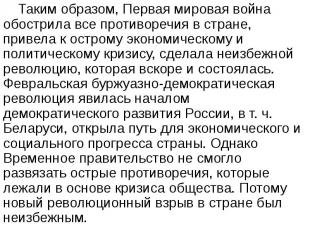 Таким образом, Первая мировая война обострила все противоречия в стране, привела к острому экономическому и политическому кризису, сделала неизбежной революцию, которая вскоре и состоялась. Февральская буржуазно-демократическая революция явилась началом демократического развития России, в т. ч. Беларуси, открыла путь для экономического и социального прогресса страны. Однако Временное правительство не смогло развязать острые противоречия, которые лежали в основе кризиса общества. Потому новый революционный взрыв в стране был неизбежным.